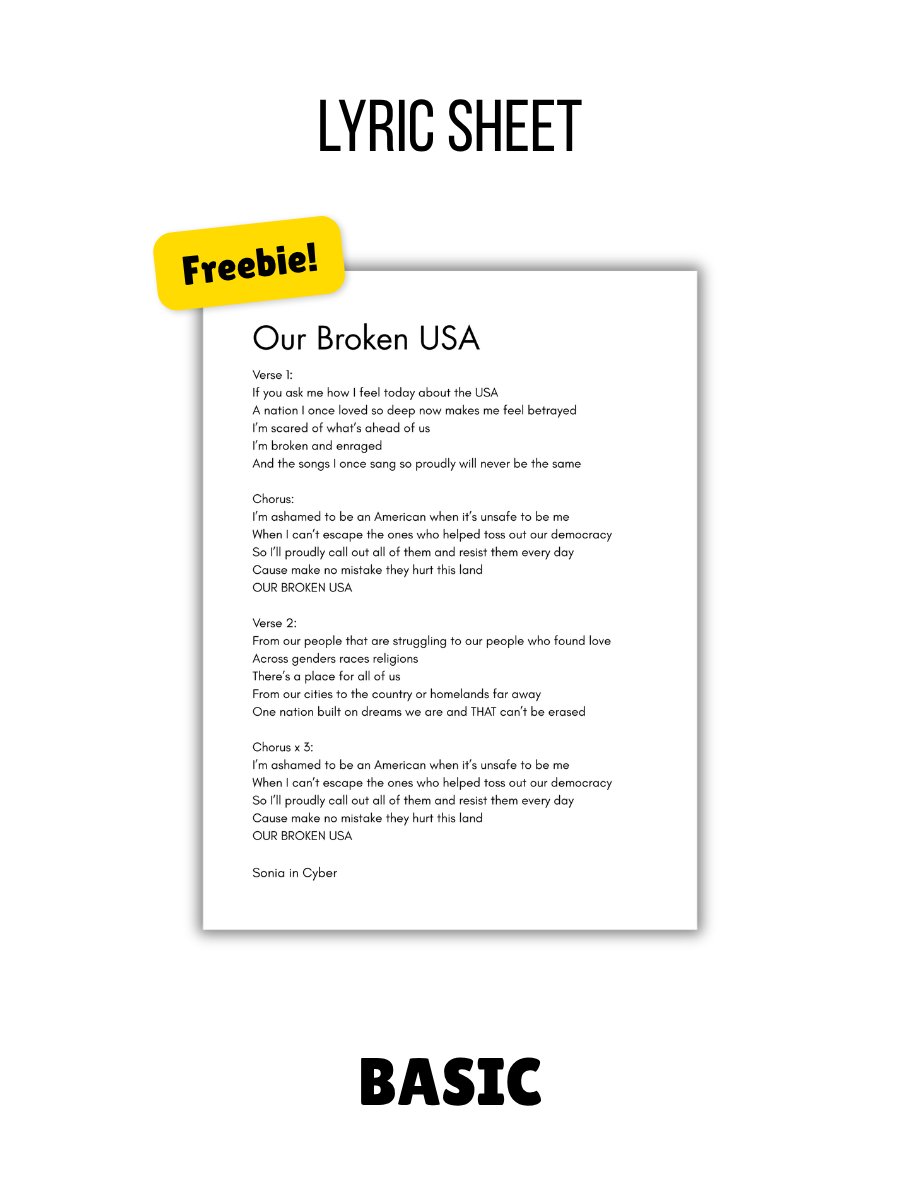 LYRIC SHEET

Freebie!

Our Broken USA

Verse 1:
If you ask me how I feel today about the USA
A nation I once loved so deep now makes me feel betrayed
I'm scared of what's ahead of us
I'm broken and enraged
And the songs I once sang so proudly will never be the same

Chorus:
I'm ashamed to be an American when it's unsafe to be me
When I can't escape the ones who helped toss out our democracy
So I'll proudly call out all of them and resist them every day
Cause make no mistake they hurt this land
OUR BROKEN USA

Verse 2:
From our people that are struggling to our people who found love
Across genders races religions
There's a place for all of us
From our cities to the country or homelands far away
One nation built on dreams we are and THAT can't be erased

Chorus x 3:
I'm ashamed to be an American when it's unsafe to be me
When I can't escape the ones who helped toss out our democracy
So I'll proudly call out all of them and resist them every day
Cause make no mistake they hurt this land
OUR BROKEN USA

Sonia in Cyber

BASIC